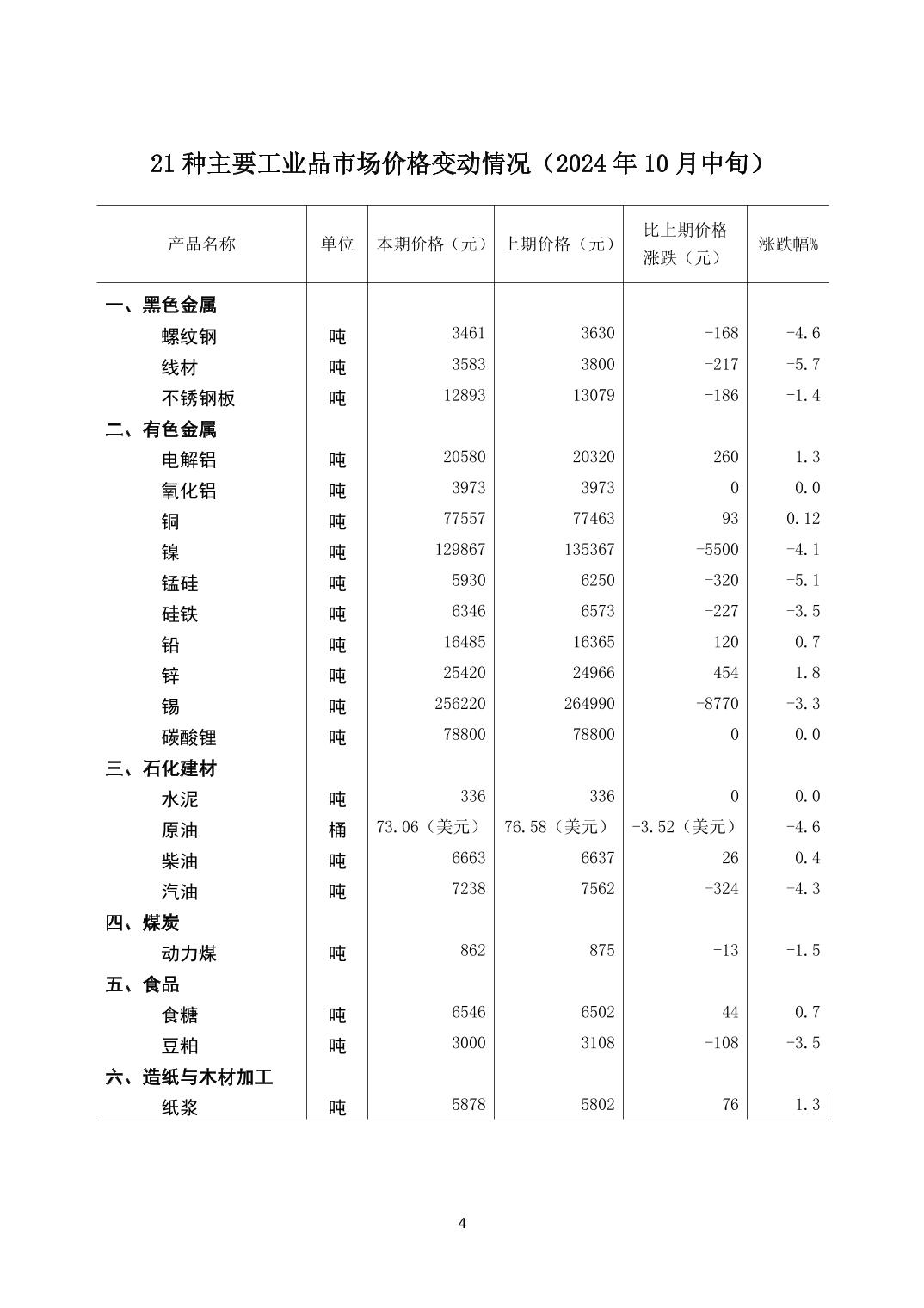 21 种主要工业品市场价格变动情况（2024 年 10 月中旬）

| 产品名称 | 单位 | 本期价格（元） | 上期价格（元） | 比上期价格涨跌（元） | 涨跌幅% |
|---|---|---|---|---|---|
| 一、黑色金属 | | | | | |
| 螺纹钢 | 吨 | 3461 | 3630 | -168 | -4.6 |
| 线材 | 吨 | 3583 | 3800 | -217 | -5.7 |
| 不锈钢板 | 吨 | 12893 | 13079 | -186 | -1.4 |
| 二、有色金属 | | | | | |
| 电解铝 | 吨 | 20580 | 20320 | 260 | 1.3 |
| 氧化铝 | 吨 | 3973 | 3973 | 0 | 0.0 |
| 铜 | 吨 | 77557 | 77463 | 93 | 0.12 |
| 镍 | 吨 | 129867 | 135367 | -5500 | -4.1 |
| 锰硅 | 吨 | 5930 | 6250 | -320 | -5.1 |
| 硅铁 | 吨 | 6346 | 6573 | -227 | -3.5 |
| 铅 | 吨 | 16485 | 16365 | 120 | 0.7 |
| 锌 | 吨 | 25420 | 24966 | 454 | 1.8 |
| 锡 | 吨 | 256220 | 264990 | -8770 | -3.3 |
| 碳酸锂 | 吨 | 78800 | 78800 | 0 | 0.0 |
| 三、石化建材 | | | | | |
| 水泥 | 吨 | 336 | 336 | 0 | 0.0 |
| 原油 | 桶 | 73.06（美元） | 76.58（美元） | -3.52（美元） | -4.6 |
| 柴油 | 吨 | 6663 | 6637 | 26 | 0.4 |
| 汽油 | 吨 | 7238 | 7562 | -324 | -4.3 |
| 四、煤炭 | | | | | |
| 动力煤 | 吨 | 862 | 875 | -13 | -1.5 |
| 五、食品 | | | | | |
| 食糖 | 吨 | 6546 | 6502 | 44 | 0.7 |
| 豆粕 | 吨 | 3000 | 3108 | -108 | -3.5 |
| 六、造纸与木材加工 | | | | | |
| 纸浆 | 吨 | 5878 | 5802 | 76 | 1.3 |

4